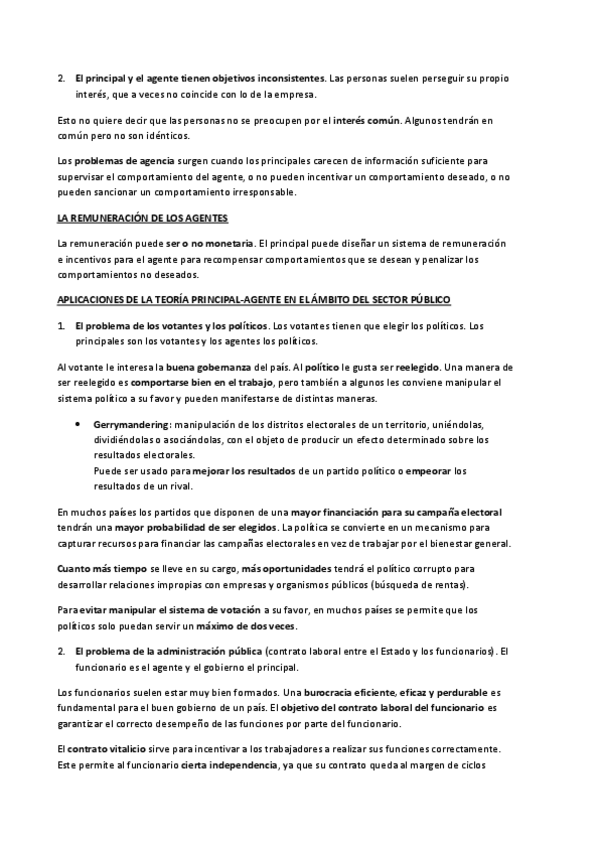 2. El principal y el agente tienen objetivos inconsistentes. Las personas suelen perseguir su propio interés, que a veces no coincide con lo de la empresa.

Esto no quiere decir que las personas no se preocupen por el interés común. Algunos tendrán en común pero no son idénticos.

Los problemas de agencia surgen cuando los principales carecen de información suficiente para supervisar el comportamiento del agente, o no pueden incentivar un comportamiento deseado, o no pueden sancionar un comportamiento irresponsable.

LA REMUNERACIÓN DE LOS AGENTES

La remuneración puede ser o no monetaria. El principal puede diseñar un sistema de remuneración e incentivos para el agente para recompensar comportamientos que se desean y penalizar los comportamientos no deseados.

APLICACIONES DE LA TEORÍA PRINCIPAL-AGENTE EN EL ÁMBITO DEL SECTOR PÚBLICO

1. El problema de los votantes y los políticos. Los votantes tienen que elegir los políticos. Los principales son los votantes y los agentes los políticos.

Al votante le interesa la buena gobernanza del país. Al político le gusta ser reelegido. Una manera de ser reelegido es comportarse bien en el trabajo, pero también a algunos les conviene manipular el sistema político a su favor y pueden manifestarse de distintas maneras.

• Gerrymandering: manipulación de los distritos electorales de un territorio, uniéndolas, dividiéndolas o asociándolas, con el objeto de producir un efecto determinado sobre los resultados electorales.
Puede ser usado para mejorar los resultados de un partido político o empeorar los resultados de un rival.

En muchos países los partidos que disponen de una mayor financiación para su campaña electoral tendrán una mayor probabilidad de ser elegidos. La política se convierte en un mecanismo para capturar recursos para financiar las campañas electorales en vez de trabajar por el bienestar general.

Cuanto más tiempo se lleve en su cargo, más oportunidades tendrá el político corrupto para desarrollar relaciones impropias con empresas y organismos públicos (búsqueda de rentas).

Para evitar manipular el sistema de votación a su favor, en muchos países se permite que los políticos solo puedan servir un máximo de dos veces.

2. El problema de la administración pública (contrato laboral entre el Estado y los funcionarios). El funcionario es el agente y el gobierno el principal.

Los funcionarios suelen estar muy bien formados. Una burocracia eficiente, eficaz y perdurable es fundamental para el buen gobierno de un país. El objetivo del contrato laboral del funcionario es garantizar el correcto desempeño de las funciones por parte del funcionario.

El contrato vitalicio sirve para incentivar a los trabajadores a realizar sus funciones correctamente. Este permite al funcionario cierta independencia, ya que su contrato queda al margen de ciclos